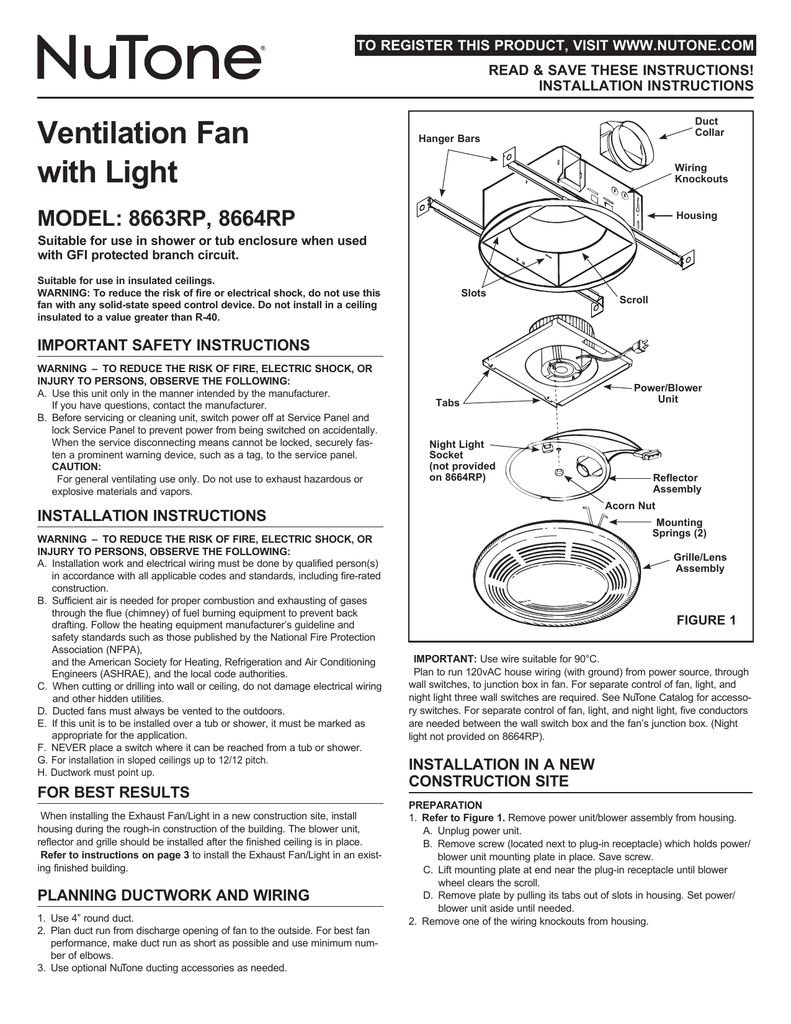 NuTone®

TO REGISTER THIS PRODUCT, VISIT WWW.NUTONE.COM

READ & SAVE THESE INSTRUCTIONS!
INSTALLATION INSTRUCTIONS

Ventilation Fan with Light

MODEL: 8663RP, 8664RP

Suitable for use in shower or tub enclosure when used with GFI protected branch circuit.

Suitable for use in insulated ceilings.
WARNING: To reduce the risk of fire or electrical shock, do not use this fan with any solid-state speed control device. Do not install in a ceiling insulated to a value greater than R-40.

IMPORTANT SAFETY INSTRUCTIONS

WARNING – TO REDUCE THE RISK OF FIRE, ELECTRIC SHOCK, OR INJURY TO PERSONS, OBSERVE THE FOLLOWING:
A. Use this unit only in the manner intended by the manufacturer. If you have questions, contact the manufacturer.
B. Before servicing or cleaning unit, switch power off at Service Panel and lock Service Panel to prevent power from being switched on accidentally. When the service disconnecting means cannot be locked, securely fasten a prominent warning device, such as a tag, to the service panel.
CAUTION:
For general ventilating use only. Do not use to exhaust hazardous or explosive materials and vapors.

INSTALLATION INSTRUCTIONS

WARNING – TO REDUCE THE RISK OF FIRE, ELECTRIC SHOCK, OR INJURY TO PERSONS, OBSERVE THE FOLLOWING:
A. Installation work and electrical wiring must be done by qualified person(s) in accordance with all applicable codes and standards, including fire-rated construction.
B. Sufficient air is needed for proper combustion and exhausting of gases through the flue (chimney) of fuel burning equipment to prevent back drafting. Follow the heating equipment manufacturer's guideline and safety standards such as those published by the National Fire Protection Association (NFPA),
and the American Society for Heating, Refrigeration and Air Conditioning Engineers (ASHRAE), and the local code authorities.
C. When cutting or drilling into wall or ceiling, do not damage electrical wiring and other hidden utilities.
D. Ducted fans must always be vented to the outdoors.
E. If this unit is to be installed over a tub or shower, it must be marked as appropriate for the application.
F. NEVER place a switch where it can be reached from a tub or shower.
G. For installation in sloped ceilings up to 12/12 pitch.
H. Ductwork must point up.

FOR BEST RESULTS

When installing the Exhaust Fan/Light in a new construction site, install housing during the rough-in construction of the building. The blower unit, reflector and grille should be installed after the finished ceiling is in place.
Refer to instructions on page 3 to install the Exhaust Fan/Light in an existing finished building.

PLANNING DUCTWORK AND WIRING

1. Use 4" round duct.
2. Plan duct run from discharge opening of fan to the outside. For best fan performance, make duct run as short as possible and use minimum number of elbows.
3. Use optional NuTone ducting accessories as needed.

Hanger Bars
Duct Collar
Wiring Knockouts
Housing
Slots
Scroll
Tabs
Power/Blower Unit
Night Light Socket (not provided on 8664RP)
Reflector Assembly
Acorn Nut
Mounting Springs (2)
Grille/Lens Assembly

FIGURE 1

IMPORTANT: Use wire suitable for 90°C.
Plan to run 120vAC house wiring (with ground) from power source, through wall switches, to junction box in fan. For separate control of fan, light, and night light three wall switches are required. See NuTone Catalog for accessory switches. For separate control of fan, light, and night light, five conductors are needed between the wall switch box and the fan's junction box. (Night light not provided on 8664RP).

INSTALLATION IN A NEW CONSTRUCTION SITE

PREPARATION
1. Refer to Figure 1. Remove power unit/blower assembly from housing.
A. Unplug power unit.
B. Remove screw (located next to plug-in receptacle) which holds power/blower unit mounting plate in place. Save screw.
C. Lift mounting plate at end near the plug-in receptacle until blower wheel clears the scroll.
D. Remove plate by pulling its tabs out of slots in housing. Set power/blower unit aside until needed.
2. Remove one of the wiring knockouts from housing.